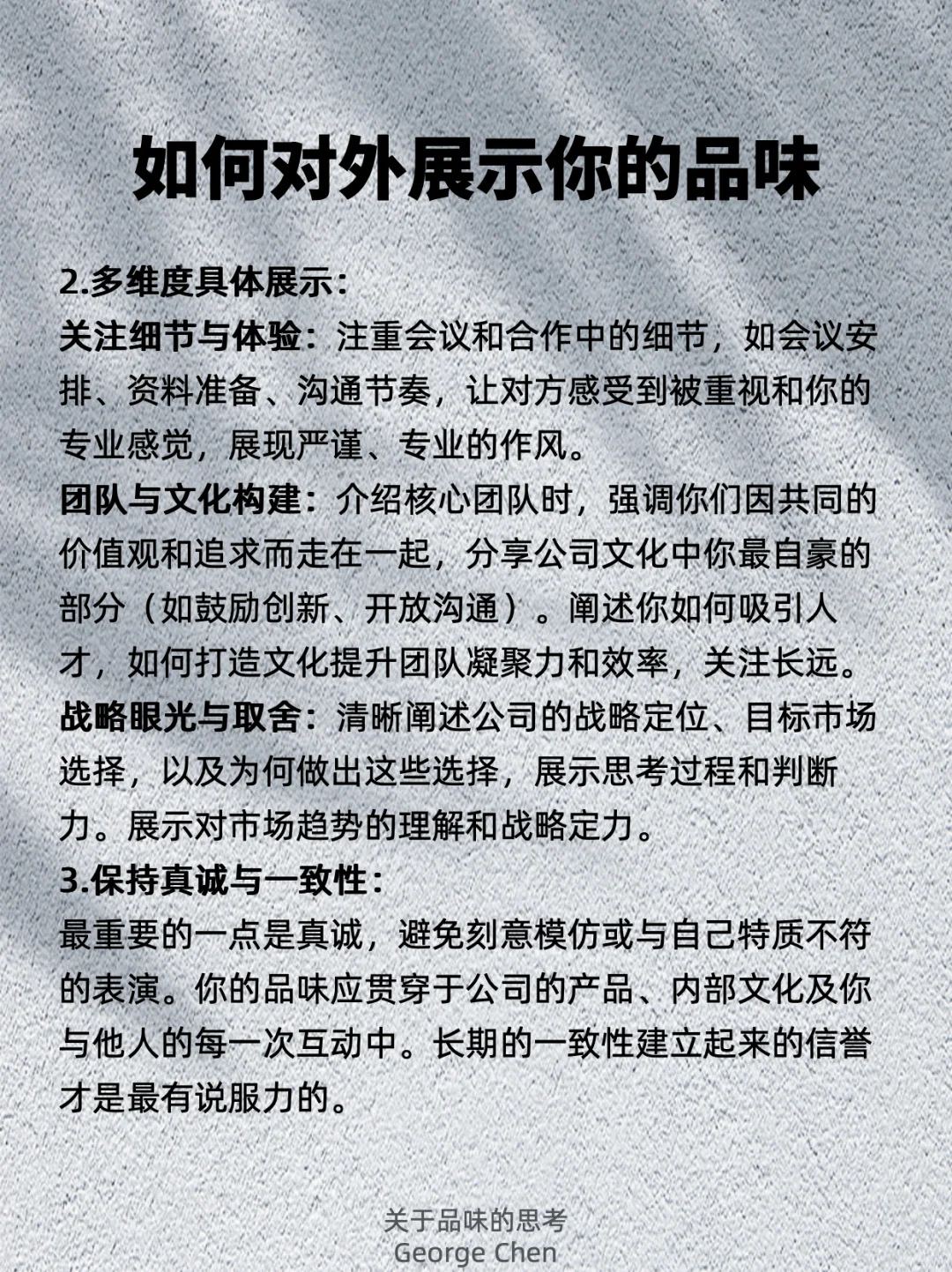 如何对外展示你的品味

2.多维度具体展示：
关注细节与体验：注重会议和合作中的细节，如会议安排、资料准备、沟通节奏，让对方感受到被重视和你的专业感觉，展现严谨、专业的作风。
团队与文化构建：介绍核心团队时，强调你们因共同的价值观和追求而走在一起，分享公司文化中你最自豪的部分（如鼓励创新、开放沟通）。阐述你如何吸引人才，如何打造文化提升团队凝聚力和效率，关注长远。
战略眼光与取舍：清晰阐述公司的战略定位、目标市场选择，以及为何做出这些选择，展示思考过程和判断力。展示对市场趋势的理解和战略定力。
3.保持真诚与一致性：
最重要的一点是真诚，避免刻意模仿或与自己特质不符的表演。你的品味应贯穿于公司的产品、内部文化及你与他人的每一次互动中。长期的一致性建立起来的信誉才是最有说服力的。

关于品味的思考
George Chen